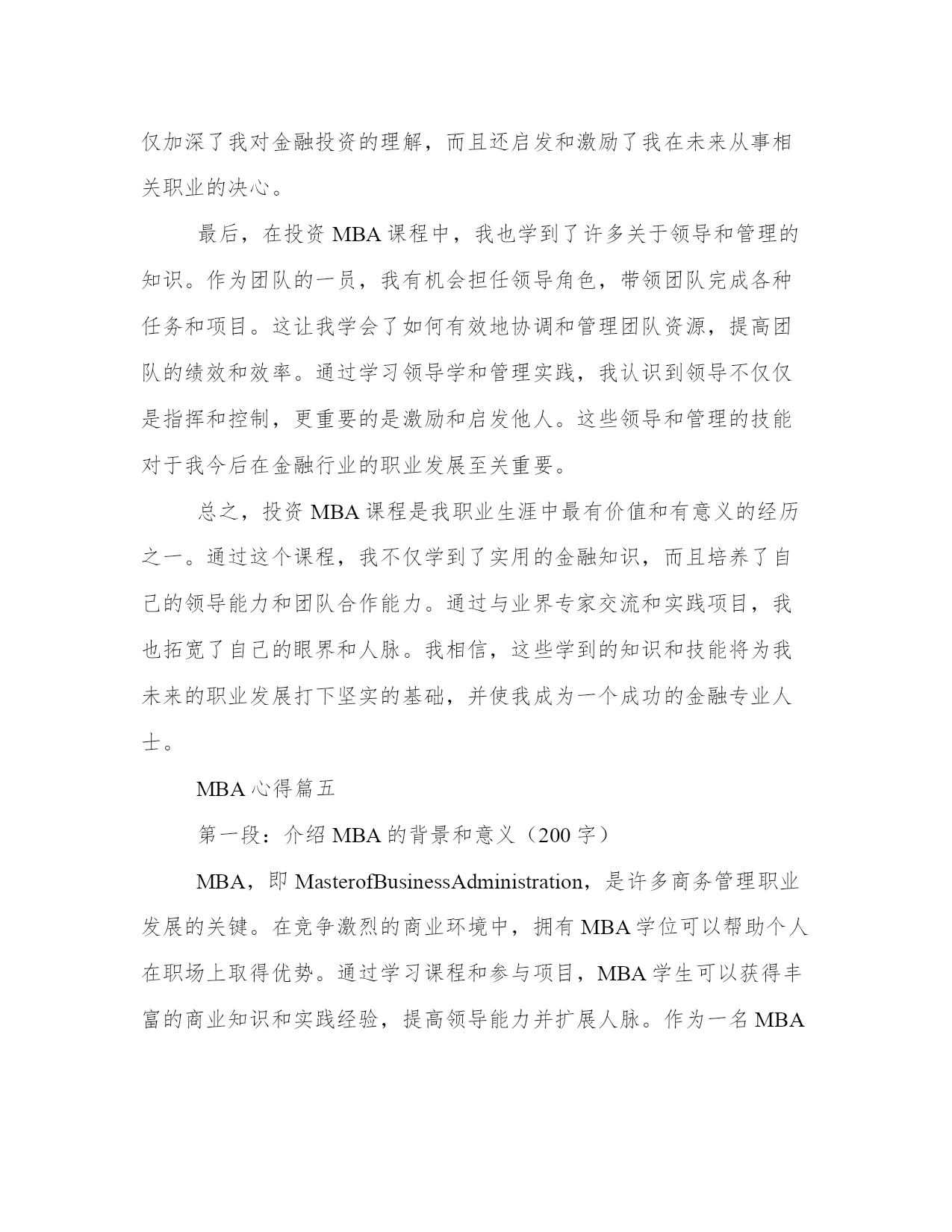 仅加深了我对金融投资的理解，而且还启发和激励了我在未来从事相关职业的决心。

最后，在投资 MBA 课程中，我也学到了许多关于领导和管理的知识。作为团队的一员，我有机会担任领导角色，带领团队完成各种任务和项目。这让我学会了如何有效地协调和管理团队资源，提高团队的绩效和效率。通过学习领导学和管理实践，我认识到领导不仅仅是指挥和控制，更重要的是激励和启发他人。这些领导和管理的技能对于我今后在金融行业的职业发展至关重要。

总之，投资 MBA 课程是我职业生涯中最有价值和有意义的经历之一。通过这个课程，我不仅学到了实用的金融知识，而且培养了自己的领导能力和团队合作能力。通过与业界专家交流和实践项目，我也拓宽了自己的眼界和人脉。我相信，这些学到的知识和技能将为我未来的职业发展打下坚实的基础，并使我成为一个成功的金融专业人士。

MBA 心得篇五

第一段：介绍 MBA 的背景和意义（200 字）

MBA，即 MasterofBusinessAdministration，是许多商务管理职业发展的关键。在竞争激烈的商业环境中，拥有 MBA 学位可以帮助个人在职场上取得优势。通过学习课程和参与项目，MBA 学生可以获得丰富的商业知识和实践经验，提高领导能力并扩展人脉。作为一名 MBA